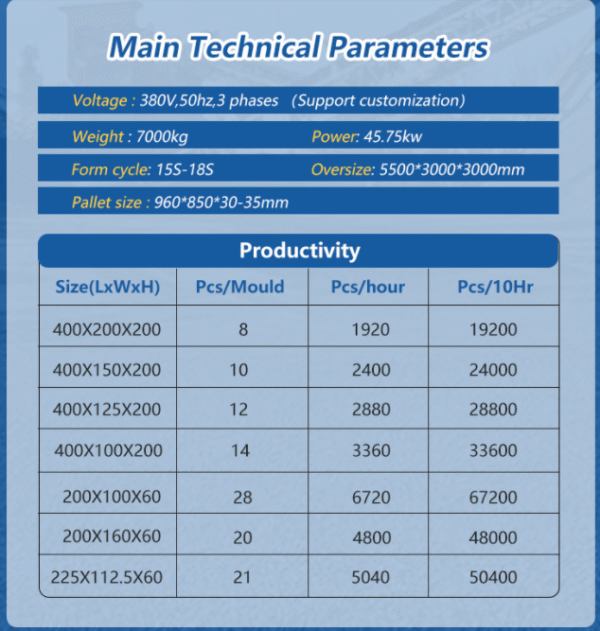 Main Technical Parameters

Voltage : 380V,50hz,3 phases (Support customization)

Weight : 7000kg Power: 45.75kw

Form cycle: 15S-18S Oversize: 5500*3000*3000mm

Pallet size : 960*850*30-35mm

Productivity

| Size(LxWxH) | Pcs/Mould | Pcs/hour | Pcs/10Hr |
|---|---|---|---|
| 400X200X200 | 8 | 1920 | 19200 |
| 400X150X200 | 10 | 2400 | 24000 |
| 400X125X200 | 12 | 2880 | 28800 |
| 400X100X200 | 14 | 3360 | 33600 |
| 200X100X60 | 28 | 6720 | 67200 |
| 200X160X60 | 20 | 4800 | 48000 |
| 225X112.5X60 | 21 | 5040 | 50400 |